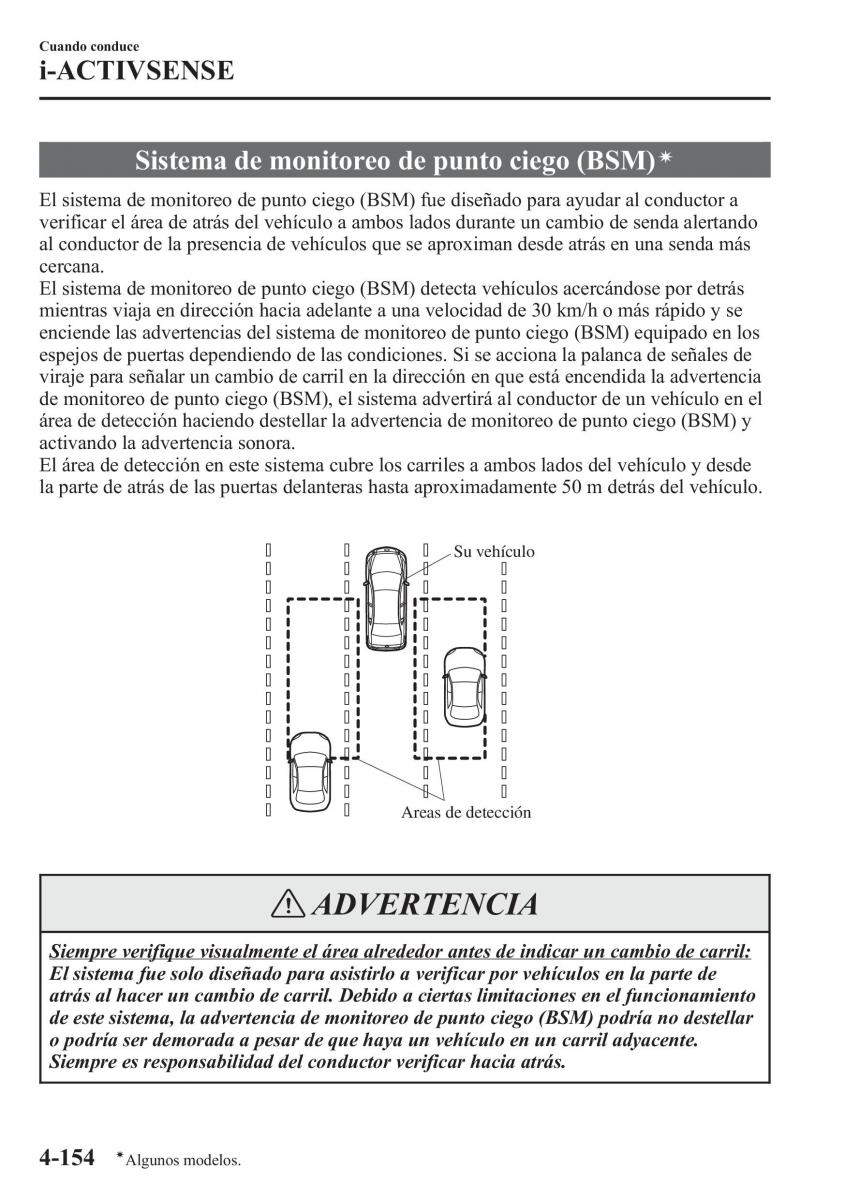 Cuando conduce
i-ACTIVSENSE

Sistema de monitoreo de punto ciego (BSM)*

El sistema de monitoreo de punto ciego (BSM) fue diseñado para ayudar al conductor a verificar el área de atrás del vehículo a ambos lados durante un cambio de senda alertando al conductor de la presencia de vehículos que se aproximan desde atrás en una senda más cercana.
El sistema de monitoreo de punto ciego (BSM) detecta vehículos acercándose por detrás mientras viaja en dirección hacia adelante a una velocidad de 30 km/h o más rápido y se enciende las advertencias del sistema de monitoreo de punto ciego (BSM) equipado en los espejos de puertas dependiendo de las condiciones. Si se acciona la palanca de señales de viraje para señalar un cambio de carril en la dirección en que está encendida la advertencia de monitoreo de punto ciego (BSM), el sistema advertirá al conductor de un vehículo en el área de detección haciendo destellar la advertencia de monitoreo de punto ciego (BSM) y activando la advertencia sonora.
El área de detección en este sistema cubre los carriles a ambos lados del vehículo y desde la parte de atrás de las puertas delanteras hasta aproximadamente 50 m detrás del vehículo.

Su vehículo
Areas de detección

ADVERTENCIA

Siempre verifique visualmente el área alrededor antes de indicar un cambio de carril:
El sistema fue solo diseñado para asistirlo a verificar por vehículos en la parte de atrás al hacer un cambio de carril. Debido a ciertas limitaciones en el funcionamiento de este sistema, la advertencia de monitoreo de punto ciego (BSM) podría no destellar o podría ser demorada a pesar de que haya un vehículo en un carril adyacente. Siempre es responsabilidad del conductor verificar hacia atrás.

4-154 *Algunos modelos.